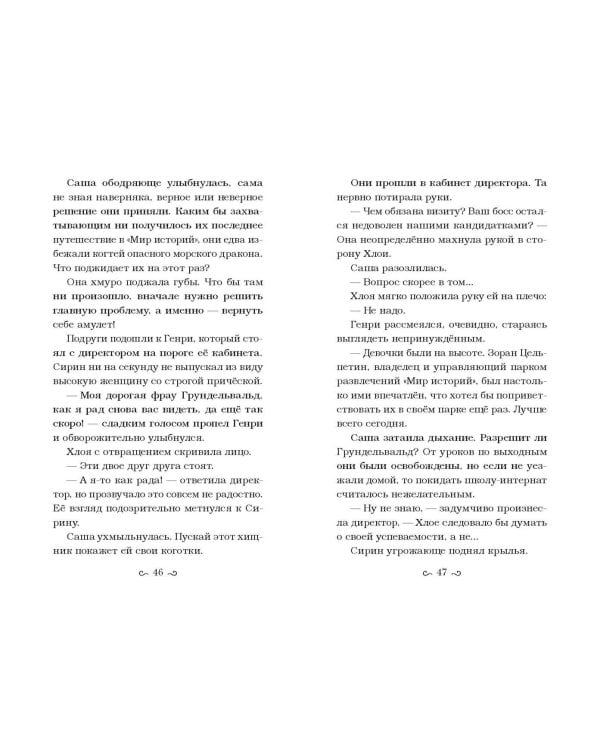 Саша ободряюще улыбнулась, сама не зная наверняка, верное или неверное решение они приняли. Каким бы захватывающим ни получилось их последнее путешествие в «Мир историй», они едва избежали когтей опасного морского дракона. Что поджидает их на этот раз?

Она хмуро поджала губы. Что бы там ни произошло, вначале нужно решить главную проблему, а именно — вернуть себе амулет!

Подруги подошли к Генри, который стоял с директором на пороге её кабинета. Сирин ни на секунду не выпускал из виду высокую женщину со строгой причёской.

— Моя дорогая фрау Грундельвальд, как я рад снова вас видеть, да ещё так скоро! — сладким голосом пропел Генри и обворожительно улыбнулся.

Хлоя с отвращением скривила лицо.

— Эти двое друг друга стоят.

— А я-то как рада! — ответила директор, но прозвучало это совсем не радостно. Её взгляд подозрительно метнулся к Сирину.

Саша ухмыльнулась. Пускай этот хищник покажет ей свои коготки.

46

Они прошли в кабинет директора. Та нервно потирала руки.

— Чем обязана визиту? Ваш босс остался недоволен нашими кандидатками? — Она неопределённо махнула рукой в сторону Хлои.

Саша разозлилась.

— Вопрос скорее в том...

Хлоя мягко положила руку ей на плечо:

— Не надо.

Генри рассмеялся, очевидно, стараясь выглядеть непринуждённым.

— Девочки были на высоте. Зоран Цельпетин, владелец и управляющий парком развлечений «Мир историй», был настолько ими впечатлён, что хотел бы поприветствовать их в своём парке ещё раз. Лучше всего сегодня.

Саша затаила дыхание. Разрешит ли Грундельвальд? От уроков по выходным они были освобождены, но если не уезжали домой, то покидать школу-интернат считалось нежелательным.

— Ну не знаю, — задумчиво произнесла директор. — Хлое следовало бы думать о своей успеваемости, а не...

Сирин угрожающе поднял крылья.

47